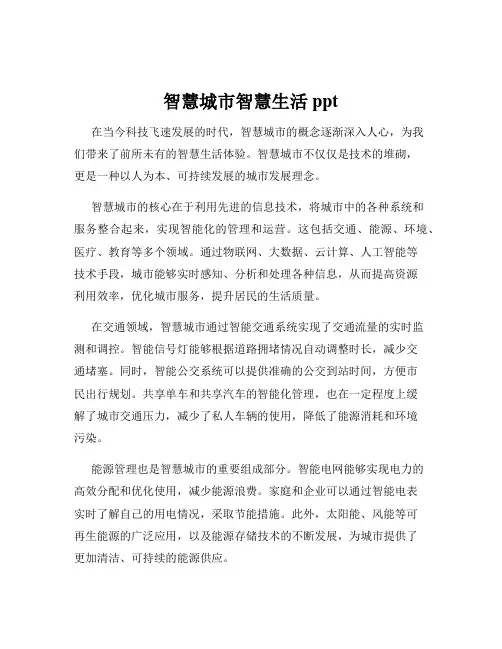 智慧城市智慧生活 ppt

在当今科技飞速发展的时代，智慧城市的概念逐渐深入人心，为我们带来了前所未有的智慧生活体验。智慧城市不仅仅是技术的堆砌，更是一种以人为本、可持续发展的城市发展理念。

智慧城市的核心在于利用先进的信息技术，将城市中的各种系统和服务整合起来，实现智能化的管理和运营。这包括交通、能源、环境、医疗、教育等多个领域。通过物联网、大数据、云计算、人工智能等技术手段，城市能够实时感知、分析和处理各种信息，从而提高资源利用效率，优化城市服务，提升居民的生活质量。

在交通领域，智慧城市通过智能交通系统实现了交通流量的实时监测和调控。智能信号灯能够根据道路拥堵情况自动调整时长，减少交通堵塞。同时，智能公交系统可以提供准确的公交到站时间，方便市民出行规划。共享单车和共享汽车的智能化管理，也在一定程度上缓解了城市交通压力，减少了私人车辆的使用，降低了能源消耗和环境污染。

能源管理也是智慧城市的重要组成部分。智能电网能够实现电力的高效分配和优化使用，减少能源浪费。家庭和企业可以通过智能电表实时了解自己的用电情况，采取节能措施。此外，太阳能、风能等可再生能源的广泛应用，以及能源存储技术的不断发展，为城市提供了更加清洁、可持续的能源供应。